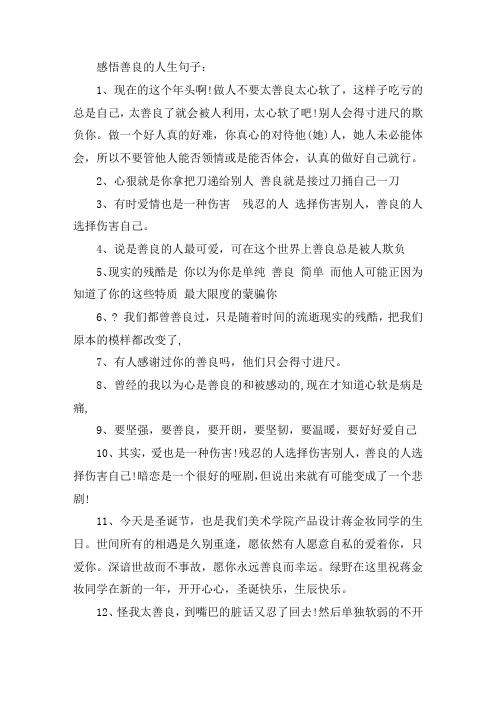 感悟善良的人生句子：

1、现在的这个年头啊!做人不要太善良太心软了，这样子吃亏的总是自己，太善良了就会被人利用，太心软了吧!别人会得寸进尺的欺负你。做一个好人真的好难，你真心的对待他(她)人，她人未必能体会，所以不要管他人能否领情或是能否体会，认真的做好自己就行。

2、心狠就是你拿把刀递给别人 善良就是接过刀捅自己一刀

3、有时爱情也是一种伤害 残忍的人 选择伤害别人，善良的人选择伤害自己。

4、说是善良的人最可爱，可在这个世界上善良总是被人欺负

5､现实的残酷是 你以为你是单纯 善良 简单 而他人可能正因为知道了你的这些特质 最大限度的蒙骗你

6、? 我们都曾善良过，只是随着时间的流逝现实的残酷，把我们原本的模样都改变了,

7、有人感谢过你的善良吗，他们只会得寸进尺。

8、曾经的我以为心是善良的和被感动的,现在才知道心软是病是痛,

9、要坚强，要善良，要开朗，要坚韧，要温暖，要好好爱自己

10、其实，爱也是一种伤害!残忍的人选择伤害别人，善良的人选择伤害自己!暗恋是一个很好的哑剧，但说出来就有可能变成了一个悲剧!

11、今天是圣诞节，也是我们美术学院产品设计蒋金妆同学的生日。世间所有的相遇是久别重逢，愿依然有人愿意自私的爱着你，只爱你。深谙世故而不事故，愿你永远善良而幸运。绿野在这里祝蒋金妆同学在新的一年，开开心心，圣诞快乐，生辰快乐。

12、怪我太善良，到嘴巴的脏话又忍了回去!然后单独软弱的不开